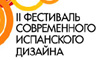 II ФЕСТИВАЛЬ
СОВРЕМЕННОГО
ИСПАНСКОГО
ДИЗАЙНА